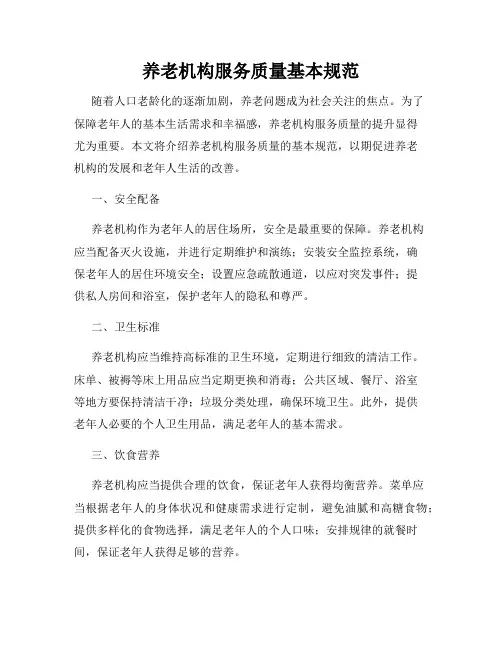 养老机构服务质量基本规范

随着人口老龄化的逐渐加剧，养老问题成为社会关注的焦点。为了保障老年人的基本生活需求和幸福感，养老机构服务质量的提升显得尤为重要。本文将介绍养老机构服务质量的基本规范，以期促进养老机构的发展和老年人生活的改善。

一、安全配备

养老机构作为老年人的居住场所，安全是最重要的保障。养老机构应当配备灭火设施，并进行定期维护和演练；安装安全监控系统，确保老年人的居住环境安全；设置应急疏散通道，以应对突发事件；提供私人房间和浴室，保护老年人的隐私和尊严。

二、卫生标准

养老机构应当维持高标准的卫生环境，定期进行细致的清洁工作。床单、被褥等床上用品应当定期更换和消毒；公共区域、餐厅、浴室等地方要保持清洁干净；垃圾分类处理，确保环境卫生。此外，提供老年人必要的个人卫生用品，满足老年人的基本需求。

三、饮食营养

养老机构应当提供合理的饮食，保证老年人获得均衡营养。菜单应当根据老年人的身体状况和健康需求进行定制，避免油腻和高糖食物；提供多样化的食物选择，满足老年人的个人口味；安排规律的就餐时间，保证老年人获得足够的营养。